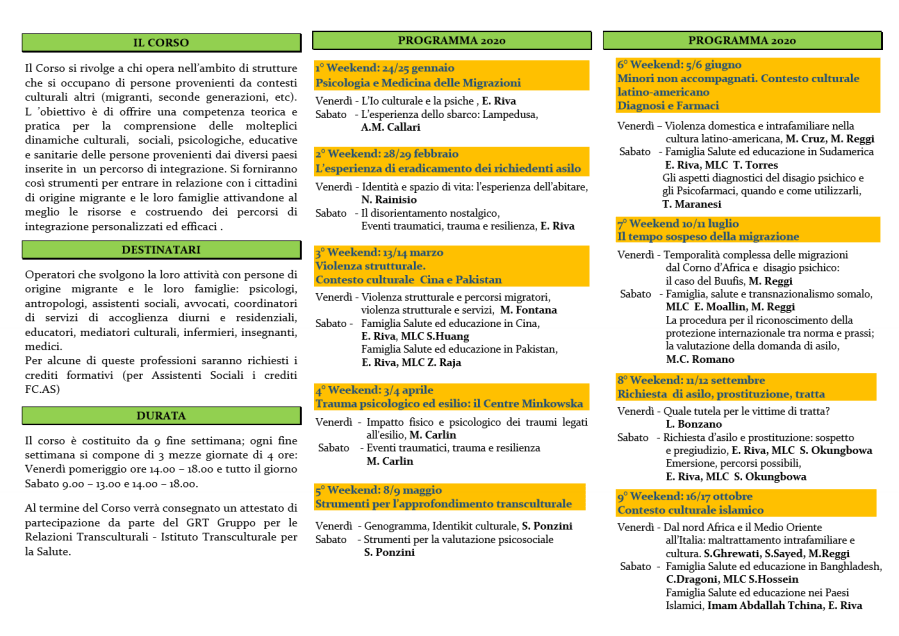 IL CORSO

Il Corso si rivolge a chi opera nell'ambito di strutture che si occupano di persone provenienti da contesti culturali altri (migranti, seconde generazioni, etc). L 'obiettivo è di offrire una competenza teorica e pratica per la comprensione delle molteplici dinamiche culturali, sociali, psicologiche, educative e sanitarie delle persone provenienti dai diversi paesi inserite in un percorso di integrazione. Si forniranno così strumenti per entrare in relazione con i cittadini di origine migrante e le loro famiglie attivandone al meglio le risorse e costruendo dei percorsi di integrazione personalizzati ed efficaci .

DESTINATARI

Operatori che svolgono la loro attività con persone di origine migrante e le loro famiglie: psicologi, antropologi, assistenti sociali, avvocati, coordinatori di servizi di accoglienza diurni e residenziali, educatori, mediatori culturali, infermieri, insegnanti, medici.
Per alcune di queste professioni saranno richiesti i crediti formativi (per Assistenti Sociali i crediti FC.AS)

DURATA

Il corso è costituito da 9 fine settimana; ogni fine settimana si compone di 3 mezze giornate di 4 ore: Venerdì pomeriggio ore 14.00 – 18.00 e tutto il giorno Sabato 9.00 – 13.00 e 14.00 – 18.00.

Al termine del Corso verrà consegnato un attestato di partecipazione da parte del GRT Gruppo per le Relazioni Transculturali - Istituto Transculturale per la Salute.

PROGRAMMA 2020

1° Weekend: 24/25 gennaio
Psicologia e Medicina delle Migrazioni
Venerdì - L'Io culturale e la psiche , E. Riva
Sabato - L'esperienza dello sbarco: Lampedusa, A.M. Callari

2° Weekend: 28/29 febbraio
L'esperienza di eradicamento dei richiedenti asilo
Venerdì - Identità e spazio di vita: l'esperienza dell'abitare, N. Rainisio
Sabato - Il disorientamento nostalgico, Eventi traumatici, trauma e resilienza, E. Riva

3° Weekend: 13/14 marzo
Violenza strutturale.
Contesto culturale Cina e Pakistan
Venerdì - Violenza strutturale e percorsi migratori, violenza strutturale e servizi, M. Fontana
Sabato - Famiglia Salute ed educazione in Cina, E. Riva, MLC S.Huang
Famiglia Salute ed educazione in Pakistan, E. Riva, MLC Z. Raja

4° Weekend: 3/4 aprile
Trauma psicologico ed esilio: il Centre Minkowska
Venerdì - Impatto fisico e psicologico dei traumi legati all'esilio, M. Carlin
Sabato - Eventi traumatici, trauma e resilienza M. Carlin

5° Weekend: 8/9 maggio
Strumenti per l'approfondimento transculturale
Venerdì - Genogramma, Identikit culturale, S. Ponzini
Sabato - Strumenti per la valutazione psicosociale S. Ponzini

PROGRAMMA 2020

6° Weekend: 5/6 giugno
Minori non accompagnati. Contesto culturale latino-americano
Diagnosi e Farmaci
Venerdì – Violenza domestica e intrafamiliare nella cultura latino-americana, M. Cruz, M. Reggi
Sabato - Famiglia Salute ed educazione in Sudamerica E. Riva, MLC T. Torres
Gli aspetti diagnostici del disagio psichico e gli Psicofarmaci, quando e come utilizzarli, T. Maranesi

7° Weekend 10/11 luglio
Il tempo sospeso della migrazione
Venerdì - Temporalità complessa delle migrazioni dal Corno d'Africa e disagio psichico: il caso del Buufis, M. Reggi
Sabato - Famiglia, salute e transnazionalismo somalo, MLC E. Moallin, M. Reggi
La procedura per il riconoscimento della protezione internazionale tra norma e prassi; la valutazione della domanda di asilo, M.C. Romano

8° Weekend: 11/12 settembre
Richiesta di asilo, prostituzione, tratta
Venerdì - Quale tutela per le vittime di tratta? L. Bonzano
Sabato - Richiesta d'asilo e prostituzione: sospetto e pregiudizio, E. Riva, MLC S. Okungbowa
Emersione, percorsi possibili, E. Riva, MLC S. Okungbowa

9° Weekend: 16/17 ottobre
Contesto culturale islamico
Venerdì - Dal nord Africa e il Medio Oriente all'Italia: maltrattamento intrafamiliare e cultura. S.Ghrewati, S.Sayed, M.Reggi
Sabato - Famiglia Salute ed educazione in Banghladesh, C.Dragoni, MLC S.Hossein
Famiglia Salute ed educazione nei Paesi Islamici, Imam Abdallah Tchina, E. Riva